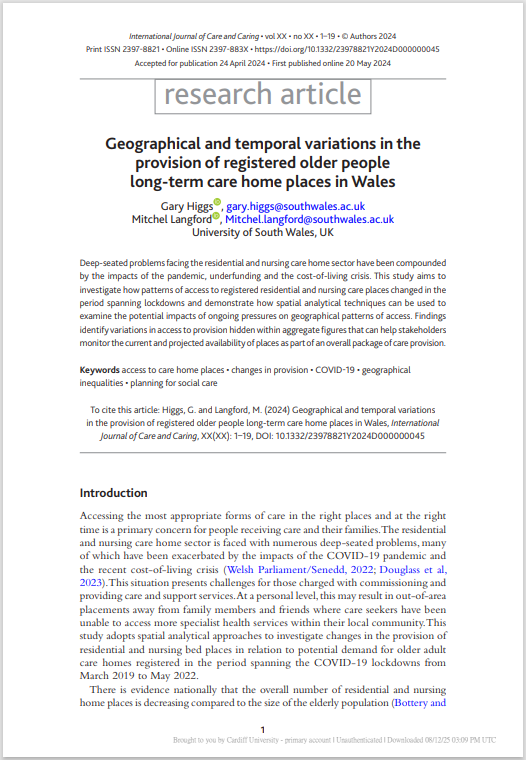 International Journal of Care and Caring • vol XX • no XX • 1–19 • © Authors 2024
Print ISSN 2397-8821 • Online ISSN 2397-883X • https://doi.org/10.1332/23978821Y2024D000000045
Accepted for publication 24 April 2024 • First published online 20 May 2024

research article

Geographical and temporal variations in the provision of registered older people long-term care home places in Wales

Gary Higgs, gary.higgs@southwales.ac.uk
Mitchel Langford, Mitchel.langford@southwales.ac.uk
University of South Wales, UK

Deep-seated problems facing the residential and nursing care home sector have been compounded by the impacts of the pandemic, underfunding and the cost-of-living crisis. This study aims to investigate how patterns of access to registered residential and nursing care places changed in the period spanning lockdowns and demonstrate how spatial analytical techniques can be used to examine the potential impacts of ongoing pressures on geographical patterns of access. Findings identify variations in access to provision hidden within aggregate figures that can help stakeholders monitor the current and projected availability of places as part of an overall package of care provision.

Keywords access to care home places • changes in provision • COVID-19 • geographical inequalities • planning for social care

To cite this article: Higgs, G. and Langford, M. (2024) Geographical and temporal variations in the provision of registered older people long-term care home places in Wales, International Journal of Care and Caring, XX(XX): 1–19, DOI: 10.1332/23978821Y2024D000000045

Introduction

Accessing the most appropriate forms of care in the right places and at the right time is a primary concern for people receiving care and their families. The residential and nursing care home sector is faced with numerous deep-seated problems, many of which have been exacerbated by the impacts of the COVID-19 pandemic and the recent cost-of-living crisis (Welsh Parliament/Senedd, 2022; Douglass et al, 2023). This situation presents challenges for those charged with commissioning and providing care and support services. At a personal level, this may result in out-of-area placements away from family members and friends where care seekers have been unable to access more specialist health services within their local community. This study adopts spatial analytical approaches to investigate changes in the provision of residential and nursing bed places in relation to potential demand for older adult care homes registered in the period spanning the COVID-19 lockdowns from March 2019 to May 2022.

There is evidence nationally that the overall number of residential and nursing home places is decreasing compared to the size of the elderly population (Bottery and

1

Brought to you by Cardiff University - primary account | Unauthenticated | Downloaded 08/12/25 03:09 PM UTC